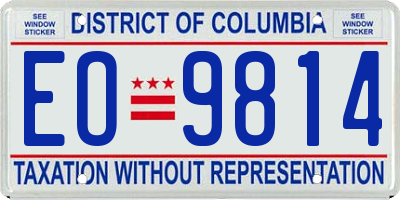 SEE WINDOW STICKER

DISTRICT OF COLUMBIA

SEE WINDOW STICKER

EO 9814

TAXATION WITHOUT REPRESENTATION